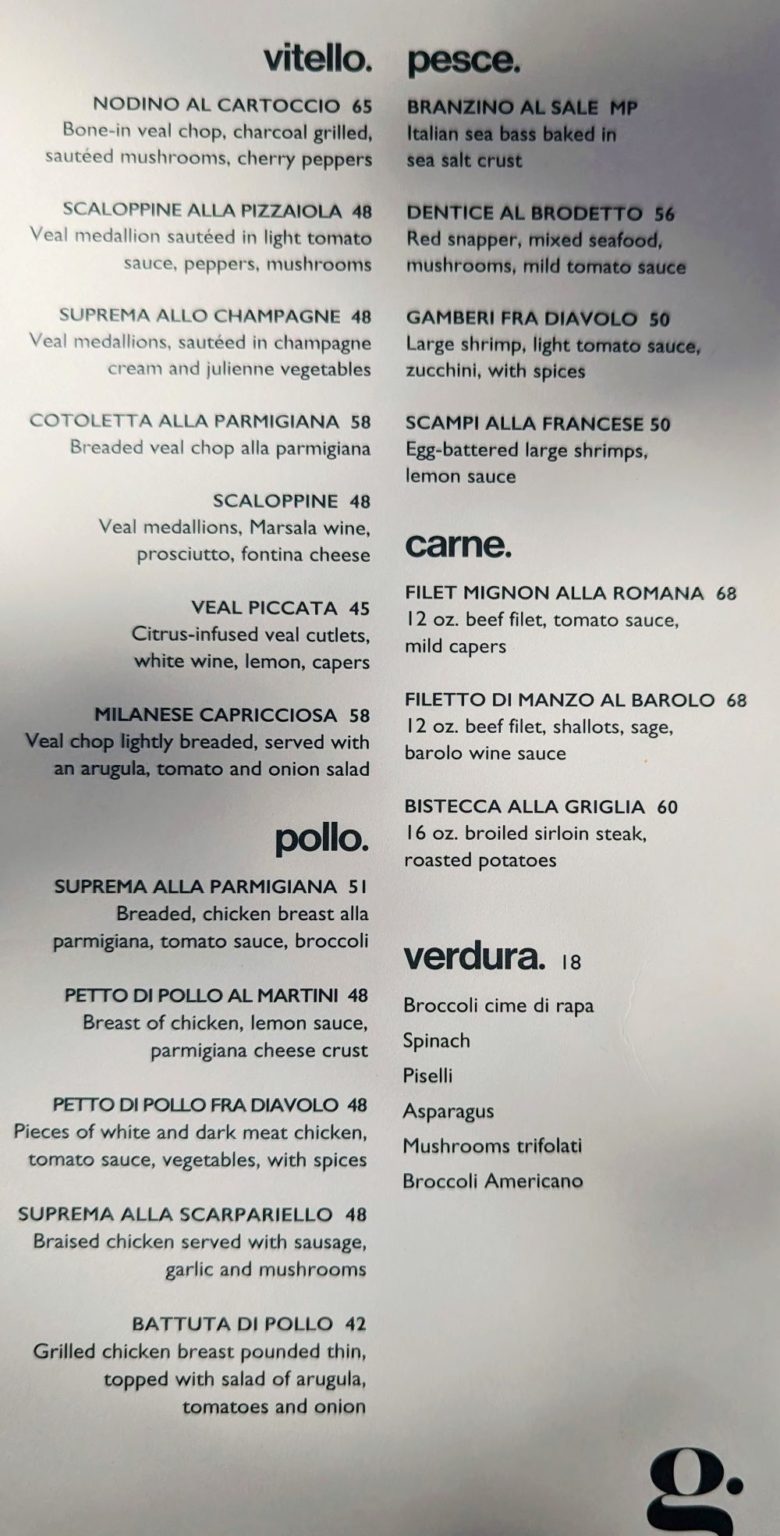 vitello.

NODINO AL CARTOCCIO 65
Bone-in veal chop, charcoal grilled, sautéed mushrooms, cherry peppers

SCALOPPINE ALLA PIZZAIOLA 48
Veal medallion sautéed in light tomato sauce, peppers, mushrooms

SUPREMA ALLO CHAMPAGNE 48
Veal medallions, sautéed in champagne cream and julienne vegetables

COTOLETTA ALLA PARMIGIANA 58
Breaded veal chop alla parmigiana

SCALOPPINE 48
Veal medallions, Marsala wine, prosciutto, fontina cheese

VEAL PICCATA 45
Citrus-infused veal cutlets, white wine, lemon, capers

MILANESE CAPRICCIOSA 58
Veal chop lightly breaded, served with an arugula, tomato and onion salad

pollo.

SUPREMA ALLA PARMIGIANA 51
Breaded, chicken breast alla parmigiana, tomato sauce, broccoli

PETTO DI POLLO AL MARTINI 48
Breast of chicken, lemon sauce, parmigiana cheese crust

PETTO DI POLLO FRA DIAVOLO 48
Pieces of white and dark meat chicken, tomato sauce, vegetables, with spices

SUPREMA ALLA SCARPARIELLO 48
Braised chicken served with sausage, garlic and mushrooms

BATTUTA DI POLLO 42
Grilled chicken breast pounded thin, topped with salad of arugula, tomatoes and onion

pesce.

BRANZINO AL SALE MP
Italian sea bass baked in sea salt crust

DENTICE AL BRODETTO 56
Red snapper, mixed seafood, mushrooms, mild tomato sauce

GAMBERI FRA DIAVOLO 50
Large shrimp, light tomato sauce, zucchini, with spices

SCAMPI ALLA FRANCESE 50
Egg-battered large shrimps, lemon sauce

carne.

FILET MIGNON ALLA ROMANA 68
12 oz. beef filet, tomato sauce, mild capers

FILETTO DI MANZO AL BAROLO 68
12 oz. beef filet, shallots, sage, barolo wine sauce

BISTECCA ALLA GRIGLIA 60
16 oz. broiled sirloin steak, roasted potatoes

verdura. 18

Broccoli cime di rapa
Spinach
Piselli
Asparagus
Mushrooms trifolati
Broccoli Americano

g.